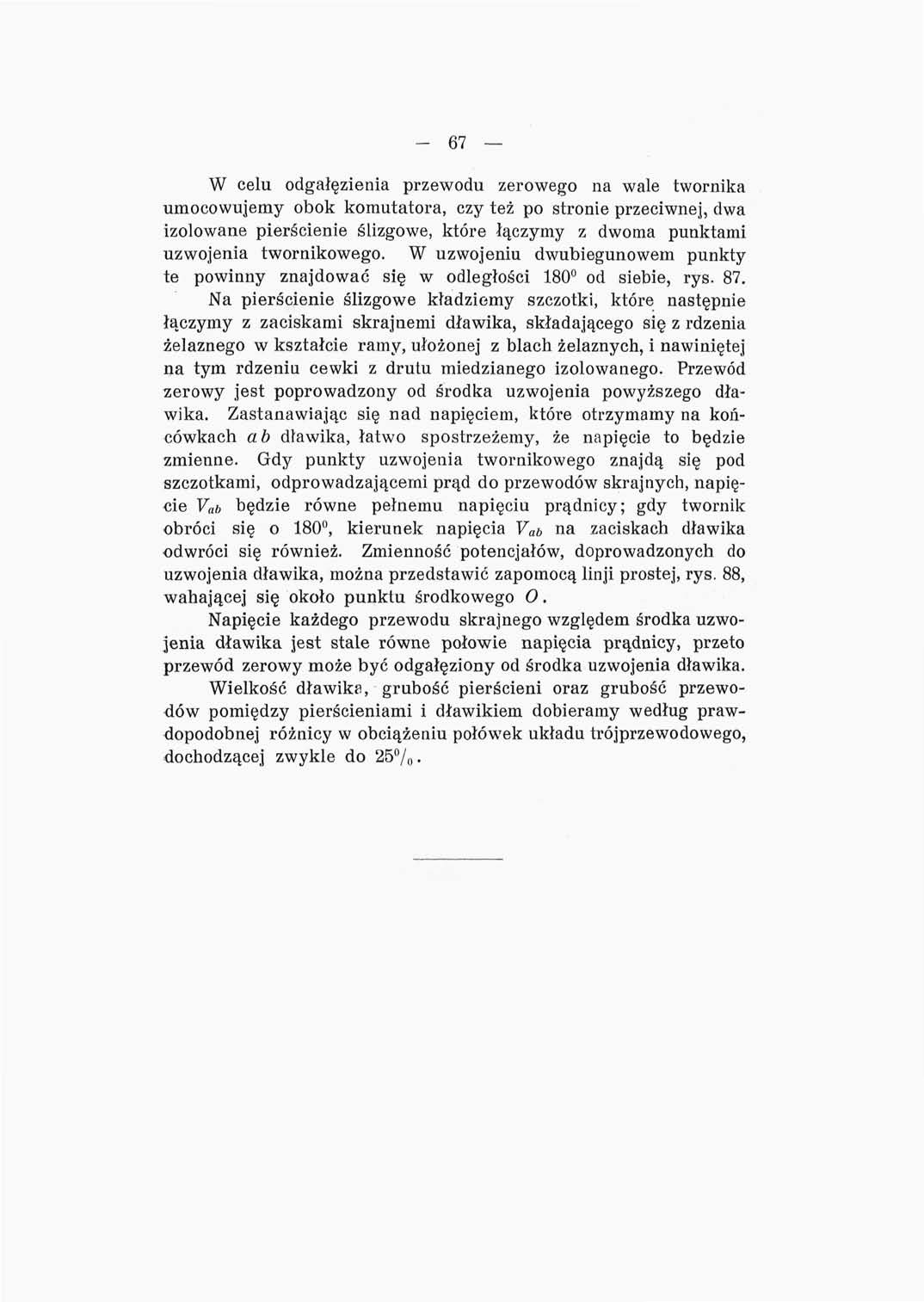 — 67 —

W celu odgałęzienia przewodu zerowego na wale twornika umocowujemy obok komutatora, czy też po stronie przeciwnej, dwa izolowane pierścienie ślizgowe, które łączymy z dwoma punktami uzwojenia twornikowego. W uzwojeniu dwubiegunowem punkty te powinny znajdować się w odległości $180^0$ od siebie, rys. 87. Na pierścienie ślizgowe kładziemy szczotki, które następnie łączymy z zaciskami skrajnemi dławika, składającego się z rdzenia żelaznego w kształcie ramy, ułożonej z blach żelaznych, i nawiniętej na tym rdzeniu cewki z drutu miedzianego izolowanego. Przewód zerowy jest poprowadzony od środka uzwojenia powyższego dławika. Zastanawiając się nad napięciem, które otrzymamy na końcówkach $ab$ dławika, łatwo spostrzeżemy, że napięcie to będzie zmienne. Gdy punkty uzwojenia twornikowego znajdą się pod szczotkami, odprowadzającemi prąd do przewodów skrajnych, napięcie $V_{ab}$ będzie równe pełnemu napięciu prądnicy; gdy twornik obróci się o $180^0$, kierunek napięcia $V_{ab}$ na zaciskach dławika odwróci się również. Zmienność potencjałów, doprowadzonych do uzwojenia dławika, można przedstawić zapomocą linji prostej, rys. 88, wahającej się około punktu środkowego $O$.

Napięcie każdego przewodu skrajnego względem środka uzwojenia dławika jest stale równe połowie napięcia prądnicy, przeto przewód zerowy może być odgałęziony od środka uzwojenia dławika.

Wielkość dławika, grubość pierścieni oraz grubość przewodów pomiędzy pierścieniami i dławikiem dobieramy według prawdopodobnej różnicy w obciążeniu połówek układu trójprzewodowego, dochodzącej zwykle do $25^0/_0$.